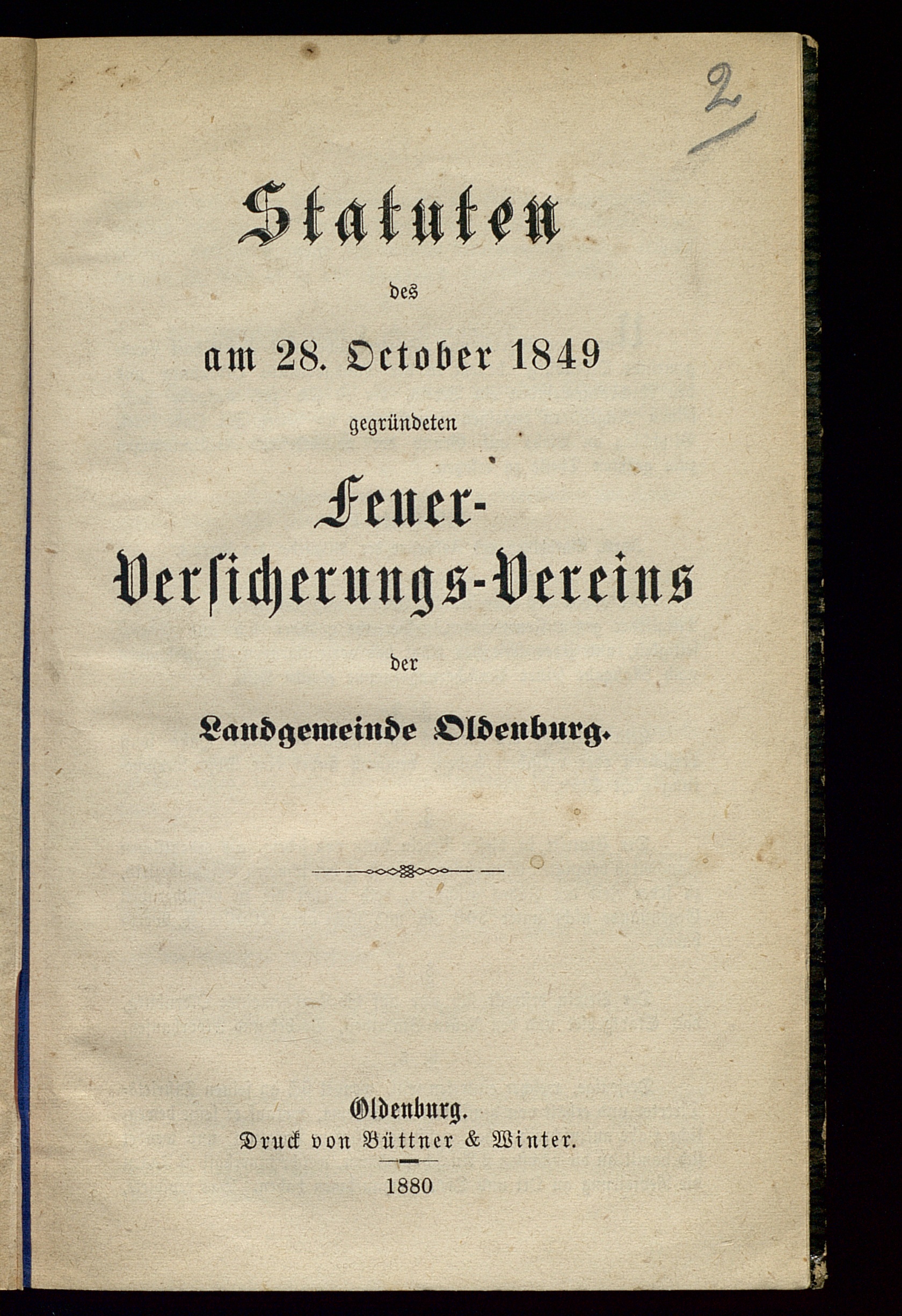 2

Statuten

des

am 28. October 1849

gegründeten

Feuer-Versicherungs-Vereins

der

Landgemeinde Oldenburg.

Oldenburg.
Druck von Büttner & Winter.
1880